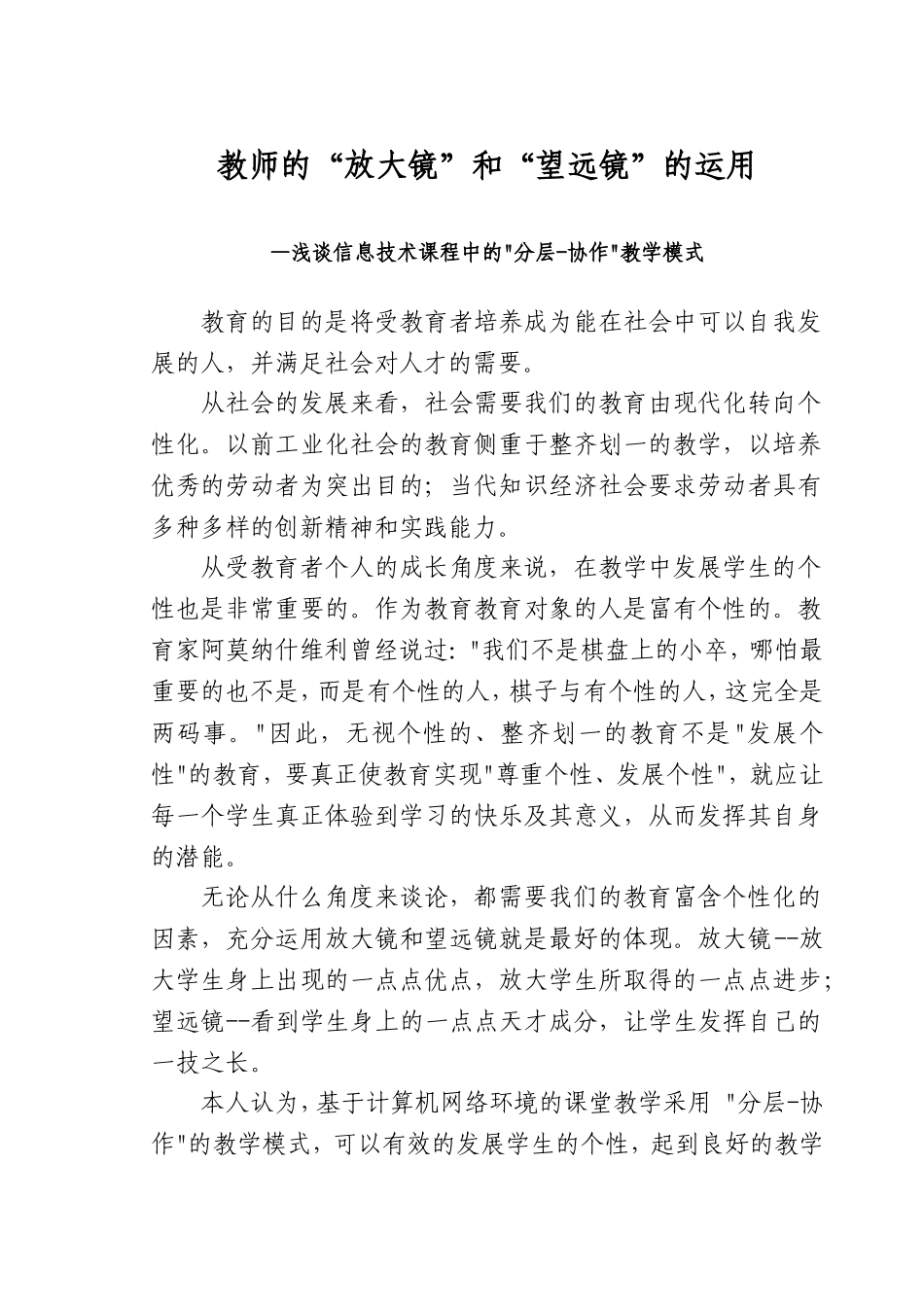 教师的“放大镜”和“望远镜”的运用

—浅谈信息技术课程中的"分层-协作"教学模式

教育的目的是将受教育者培养成为能在社会中可以自我发展的人，并满足社会对人才的需要。

从社会的发展来看，社会需要我们的教育由现代化转向个性化。以前工业化社会的教育侧重于整齐划一的教学，以培养优秀的劳动者为突出目的；当代知识经济社会要求劳动者具有多种多样的创新精神和实践能力。

从受教育者个人的成长角度来说，在教学中发展学生的个性也是非常重要的。作为教育教育对象的人是富有个性的。教育家阿莫纳什维利曾经说过："我们不是棋盘上的小卒，哪怕最重要的也不是，而是有个性的人，棋子与有个性的人，这完全是两码事。"因此，无视个性的、整齐划一的教育不是"发展个性"的教育，要真正使教育实现"尊重个性、发展个性"，就应让每一个学生真正体验到学习的快乐及其意义，从而发挥其自身的潜能。

无论从什么角度来谈论，都需要我们的教育富含个性化的因素，充分运用放大镜和望远镜就是最好的体现。放大镜--放大学生身上出现的一点点优点，放大学生所取得的一点点进步；望远镜--看到学生身上的一点点天才成分，让学生发挥自己的一技之长。

本人认为，基于计算机网络环境的课堂教学采用 "分层-协作"的教学模式，可以有效的发展学生的个性，起到良好的教学